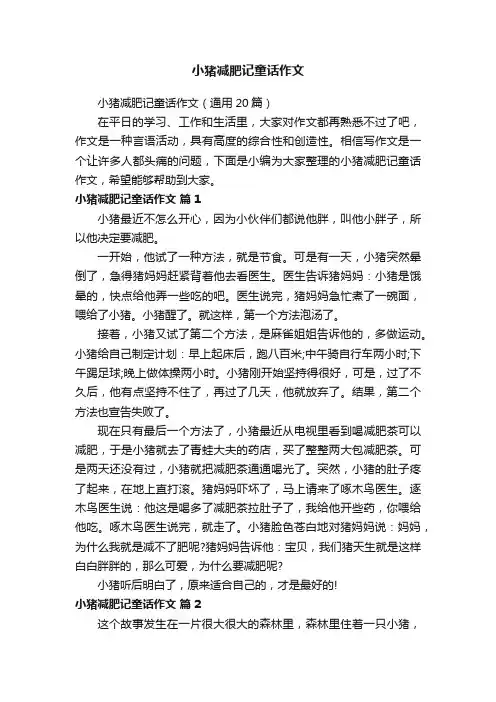 小猪减肥记童话作文

小猪减肥记童话作文（通用 20 篇）

在平日的学习、工作和生活里，大家对作文都再熟悉不过了吧，作文是一种言语活动，具有高度的综合性和创造性。相信写作文是一个让许多人都头痛的问题，下面是小编为大家整理的小猪减肥记童话作文，希望能够帮助到大家。

小猪减肥记童话作文 篇 1

小猪最近不怎么开心，因为小伙伴们都说他胖，叫他小胖子，所以他决定要减肥。

一开始，他试了一种方法，就是节食。可是有一天，小猪突然晕倒了，急得猪妈妈赶紧背着他去看医生。医生告诉猪妈妈：小猪是饿晕的，快点给他弄一些吃的吧。医生说完，猪妈妈急忙煮了一碗面，喂给了小猪。小猪醒了。就这样，第一个方法泡汤了。

接着，小猪又试了第二个方法，是麻雀姐姐告诉他的，多做运动。小猪给自己制定计划：早上起床后，跑八百米;中午骑自行车两小时;下午踢足球;晚上做体操两小时。小猪刚开始坚持得很好，可是，过了不久后，他有点坚持不住了，再过了几天，他就放弃了。结果，第二个方法也宣告失败了。

现在只有最后一个方法了，小猪最近从电视里看到喝减肥茶可以减肥，于是小猪就去了青蛙大夫的药店，买了整整两大包减肥茶。可是两天还没有过，小猪就把减肥茶通通喝光了。突然，小猪的肚子疼了起来，在地上直打滚。猪妈妈吓坏了，马上请来了啄木鸟医生。逐木鸟医生说：他这是喝多了减肥茶拉肚子了，我给他开些药，你喂给他吃。啄木鸟医生说完，就走了。小猪脸色苍白地对猪妈妈说：妈妈，为什么我就是减不了肥呢?猪妈妈告诉他：宝贝，我们猪天生就是这样白白胖胖的，那么可爱，为什么要减肥呢?

小猪听后明白了，原来适合自己的，才是最好的!

小猪减肥记童话作文 篇 2

这个故事发生在一片很大很大的森林里，森林里住着一只小猪，